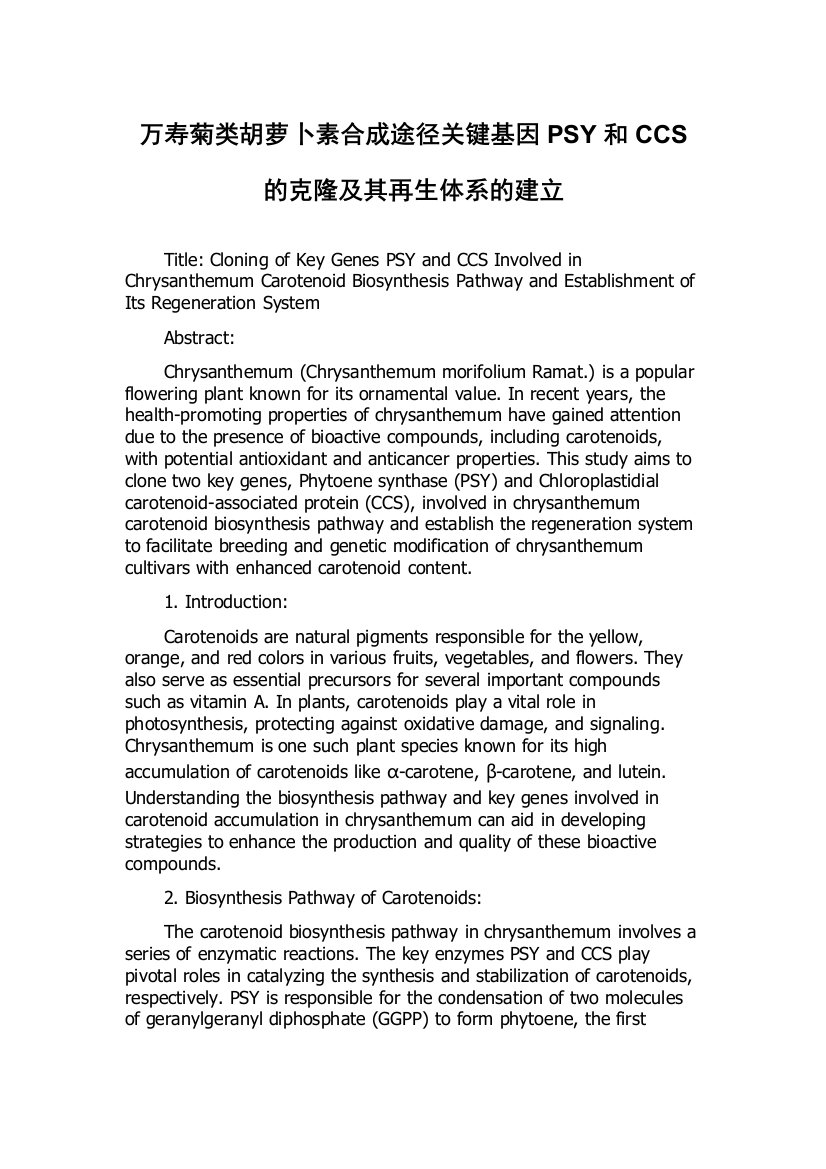 万寿菊类胡萝卜素合成途径关键基因 PSY 和 CCS 的克隆及其再生体系的建立

Title: Cloning of Key Genes PSY and CCS Involved in Chrysanthemum Carotenoid Biosynthesis Pathway and Establishment of Its Regeneration System

Abstract:

Chrysanthemum (Chrysanthemum morifolium Ramat.) is a popular flowering plant known for its ornamental value. In recent years, the health-promoting properties of chrysanthemum have gained attention due to the presence of bioactive compounds, including carotenoids, with potential antioxidant and anticancer properties. This study aims to clone two key genes, Phytoene synthase (PSY) and Chloroplastidial carotenoid-associated protein (CCS), involved in chrysanthemum carotenoid biosynthesis pathway and establish the regeneration system to facilitate breeding and genetic modification of chrysanthemum cultivars with enhanced carotenoid content.

1. Introduction:

Carotenoids are natural pigments responsible for the yellow, orange, and red colors in various fruits, vegetables, and flowers. They also serve as essential precursors for several important compounds such as vitamin A. In plants, carotenoids play a vital role in photosynthesis, protecting against oxidative damage, and signaling. Chrysanthemum is one such plant species known for its high accumulation of carotenoids like α-carotene, β-carotene, and lutein. Understanding the biosynthesis pathway and key genes involved in carotenoid accumulation in chrysanthemum can aid in developing strategies to enhance the production and quality of these bioactive compounds.

2. Biosynthesis Pathway of Carotenoids:

The carotenoid biosynthesis pathway in chrysanthemum involves a series of enzymatic reactions. The key enzymes PSY and CCS play pivotal roles in catalyzing the synthesis and stabilization of carotenoids, respectively. PSY is responsible for the condensation of two molecules of geranylgeranyl diphosphate (GGPP) to form phytoene, the first